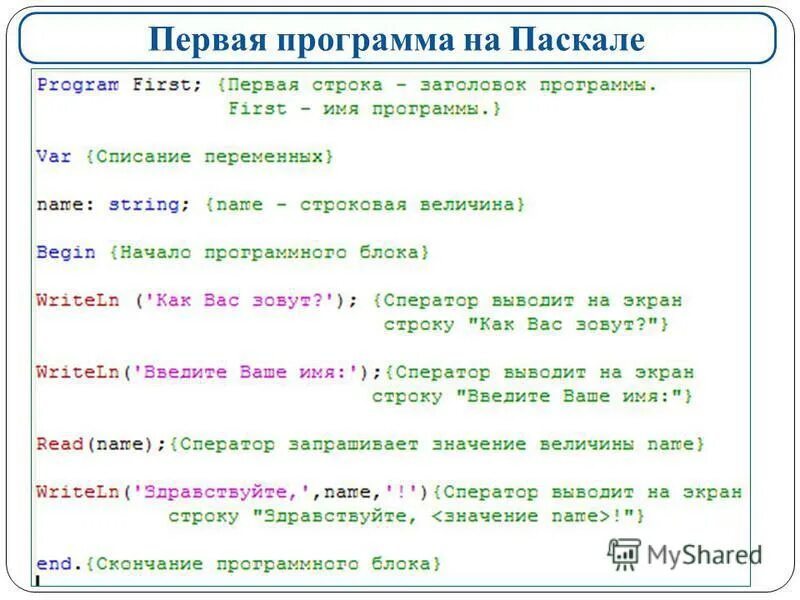 Первая программа на Паскале

Program First; {Первая строка - заголовок программы.
First - имя программы.}

Var {Списание переменных}

name: string; {name - строковая величина}

Begin {Начало программного блока}

WriteLn ('Как Вас зовут?'); {Сператор выводит на экран
строку "Как Вас зовут?"}

WriteLn('Введите Ваше имя:');{Сператор выводит на экран
строку "Введите Ваше имя:"}

Read(name);{Сператор запрашивает значение величины name}

WriteLn('Здравствуйте,',name,'!'){Сператор выводит на экран
строку "Здравствуйте, <значение name>!"}

end.{Скончание программного блока}

MyShared